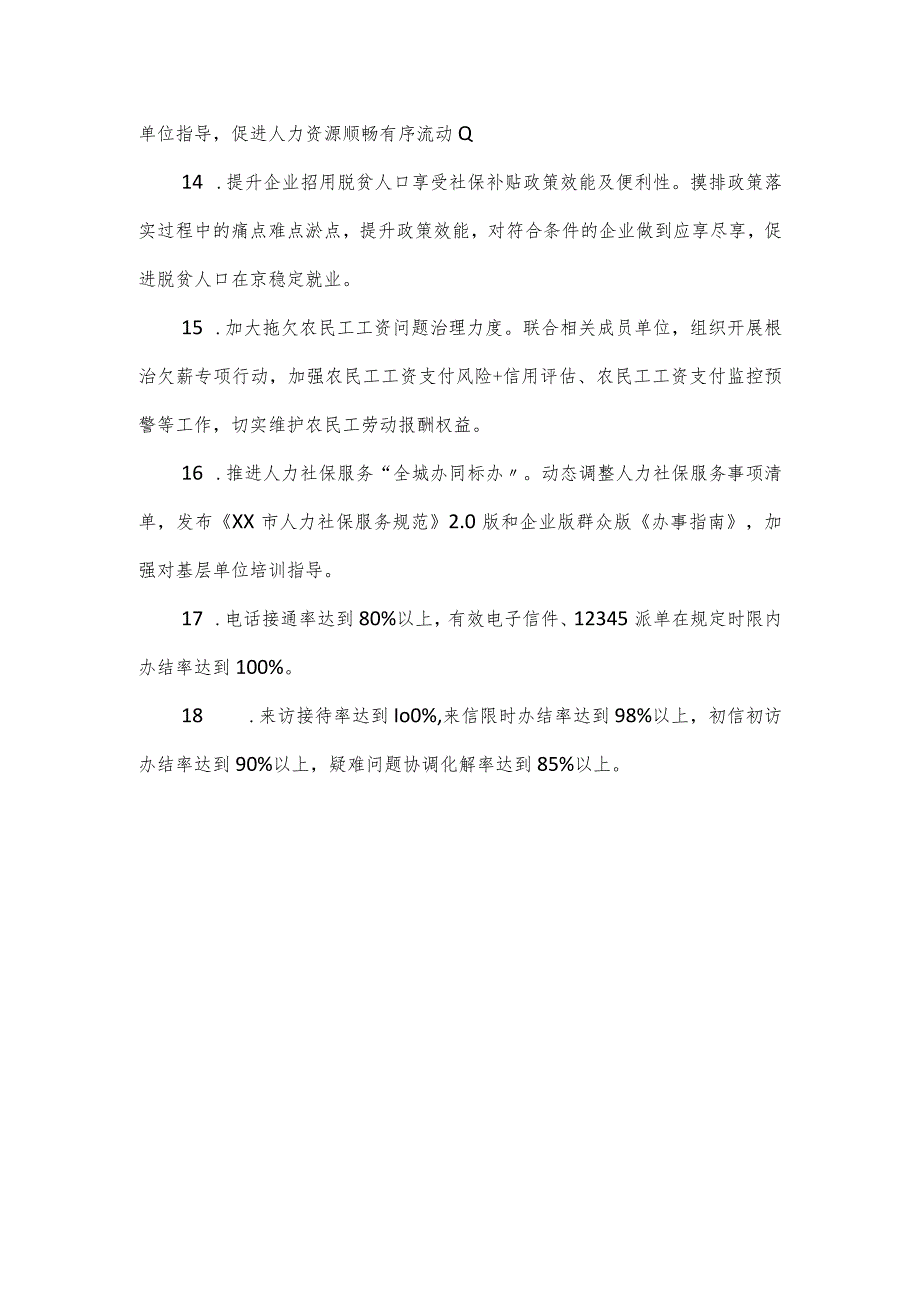 单位指导，促进人力资源顺畅有序流动Q

14 .提升企业招用脱贫人口享受社保补贴政策效能及便利性。摸排政策落实过程中的痛点难点淤点，提升政策效能，对符合条件的企业做到应享尽享，促进脱贫人口在京稳定就业。

15 .加大拖欠农民工工资问题治理力度。联合相关成员单位，组织开展根治欠薪专项行动，加强农民工工资支付风险+信用评估、农民工工资支付监控预警等工作，切实维护农民工劳动报酬权益。

16 .推进人力社保服务“全城办同标办〃。动态调整人力社保服务事项清单，发布《XX市人力社保服务规范》2.0版和企业版群众版《办事指南》，加强对基层单位培训指导。

17 .电话接通率达到80%以上，有效电子信件、12345派单在规定时限内办结率达到100%。

18 .来访接待率达到Io0%,来信限时办结率达到98%以上，初信初访办结率达到90%以上，疑难问题协调化解率达到85%以上。